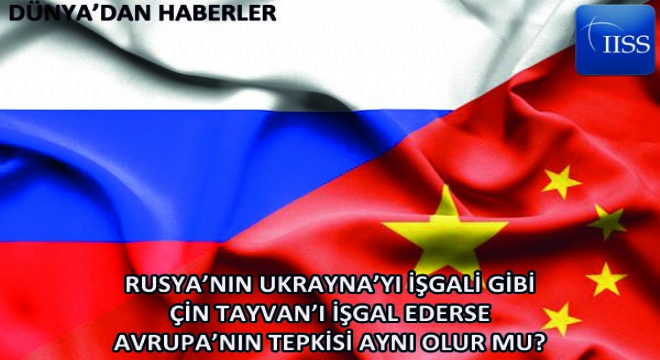 DÜNYA'DAN HABERLER

IISS

RUSYA'NIN UKRAYNA'YI İŞGALİ GİBİ
ÇİN TAYVAN'I İŞGAL EDERSE
AVRUPA'NIN TEPKİSİ AYNI OLUR MU?